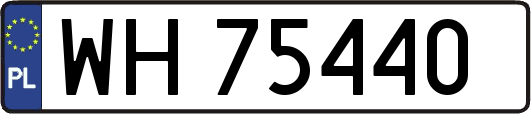 PL

WH 75440